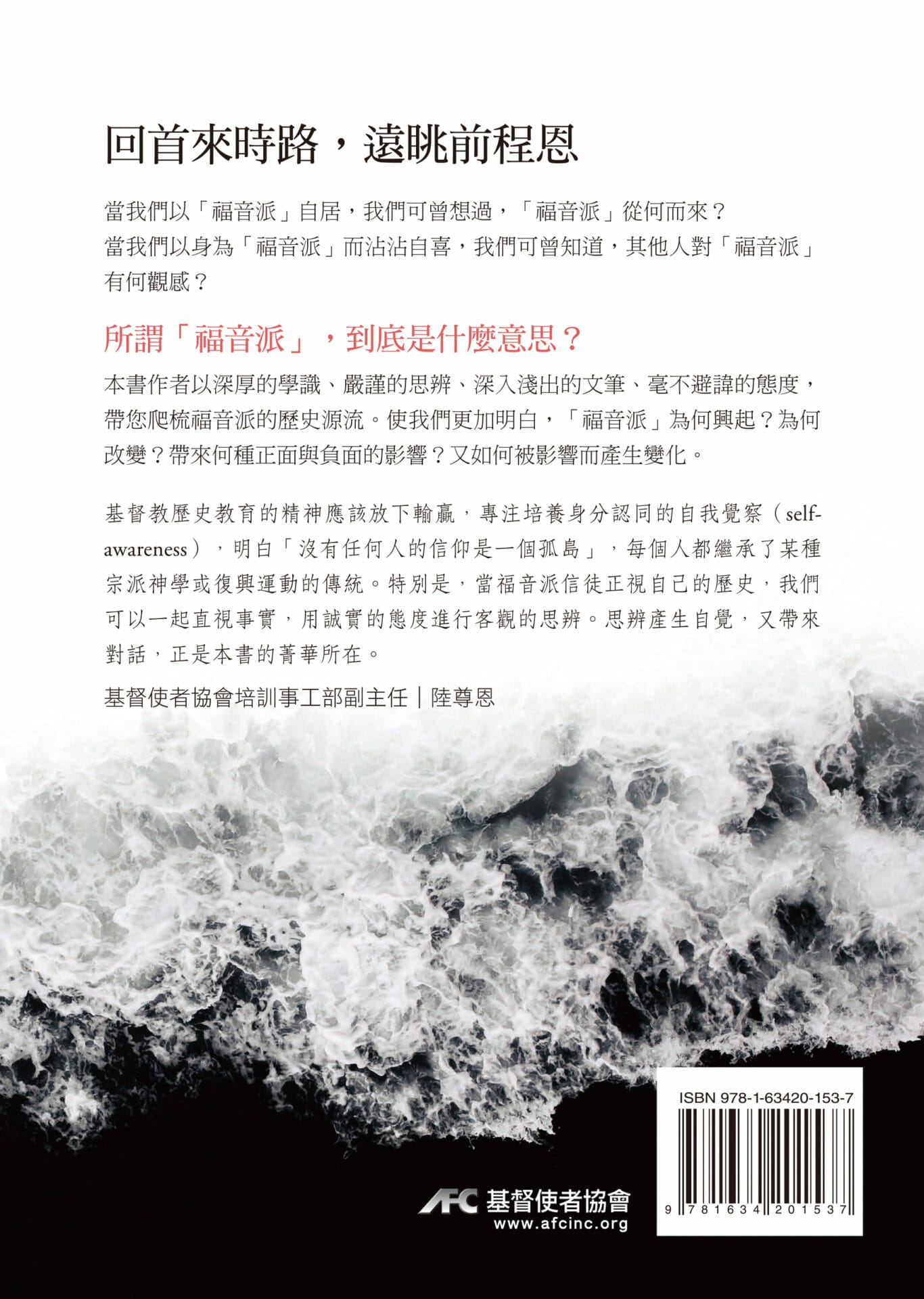 回首來時路，遠眺前程恩

當我們以「福音派」自居，我們可曾想過，「福音派」從何而來？
當我們以身為「福音派」而沾沾自喜，我們可曾知道，其他人對「福音派」有何觀感？

所謂「福音派」，到底是什麼意思？

本書作者以深厚的學識、嚴謹的思辨、深入淺出的文筆、毫不避諱的態度，帶您爬梳福音派的歷史源流。使我們更加明白，「福音派」為何興起？為何改變？帶來何種正面與負面的影響？又如何被影響而產生變化。

基督教歷史教育的精神應該放下輸贏，專注培養身分認同的自我覺察（self-awareness），明白「沒有任何人的信仰是一個孤島」，每個人都繼承了某種宗派神學或復興運動的傳統。特別是，當福音派信徒正視自己的歷史，我們可以一起直視事實，用誠實的態度進行客觀的思辨。思辨產生自覺，又帶來對話，正是本書的菁華所在。

基督使者協會培訓事工部副主任｜陸尊恩

ISBN 978-1-63420-153-7

9 781634 201537

AFC 基督使者協會
www.afcinc.org